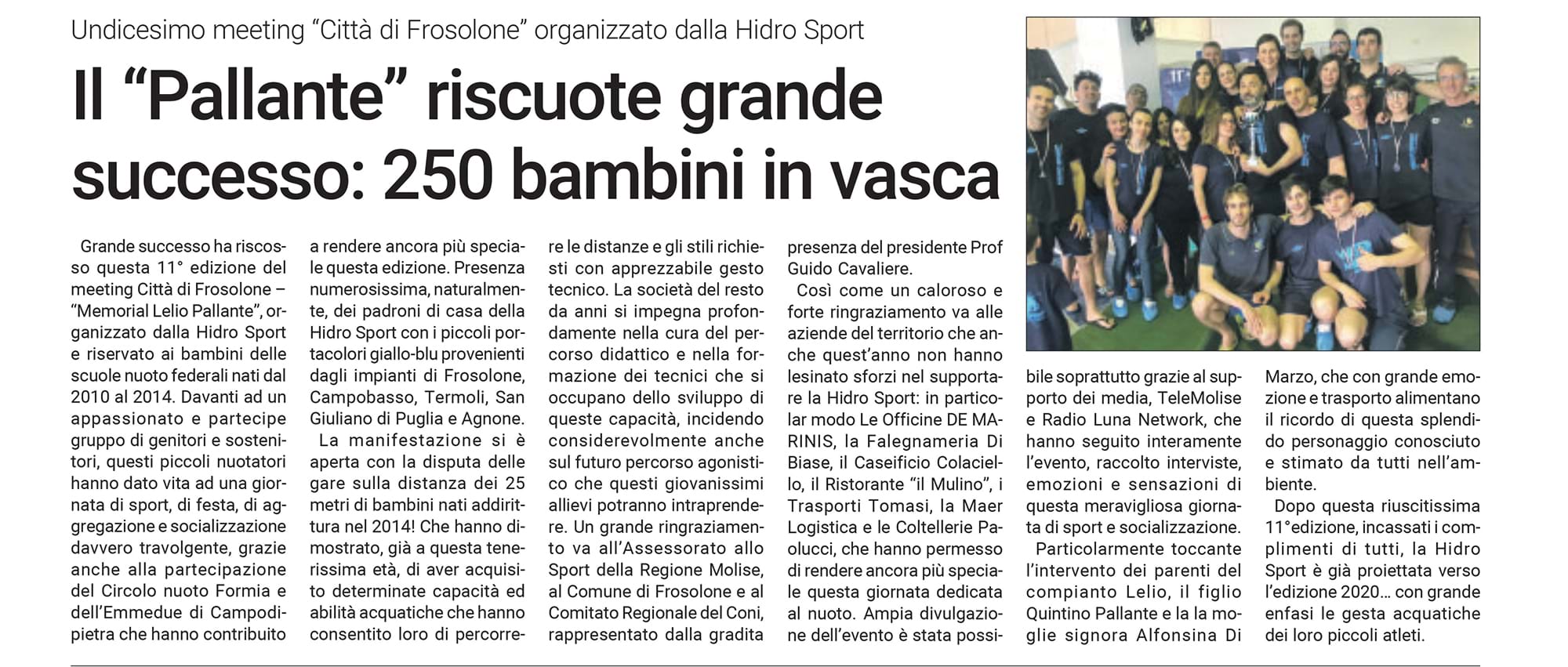 Undicesimo meeting “Città di Frosolone” organizzato dalla Hidro Sport

Il “Pallante” riscuote grande successo: 250 bambini in vasca

Grande successo ha riscosso questa 11° edizione del meeting Città di Frosolone – “Memorial Lelio Pallante”, organizzato dalla Hidro Sport e riservato ai bambini delle scuole nuoto federali nati dal 2010 al 2014. Davanti ad un appassionato e partecipe gruppo di genitori e sostenitori, questi piccoli nuotatori hanno dato vita ad una giornata di sport, di festa, di aggregazione e socializzazione davvero travolgente, grazie anche alla partecipazione del Circolo nuoto Formia e dell’Emmedue di Campodipietra che hanno contribuito a rendere ancora più speciale questa edizione. Presenza numerosissima, naturalmente, dei padroni di casa della Hidro Sport con i piccoli portacolori giallo-blu provenienti dagli impianti di Frosolone, Campobasso, Termoli, San Giuliano di Puglia e Agnone.

La manifestazione si è aperta con la disputa delle gare sulla distanza dei 25 metri di bambini nati addirittura nel 2014! Che hanno dimostrato, già a questa tenerissima età, di aver acquisito determinate capacità ed abilità acquatiche che hanno consentito loro di percorrere le distanze e gli stili richiesti con apprezzabile gesto tecnico. La società del resto da anni si impegna profondamente nella cura del percorso didattico e nella formazione dei tecnici che si occupano dello sviluppo di queste capacità, incidendo considerevolmente anche sul futuro percorso agonistico che questi giovanissimi allievi potranno intraprendere. Un grande ringraziamento va all’Assessorato allo Sport della Regione Molise, al Comune di Frosolone e al Comitato Regionale del Coni, rappresentato dalla gradita presenza del presidente Prof Guido Cavaliere.

Così come un caloroso e forte ringraziamento va alle aziende del territorio che anche quest’anno non hanno lesinato sforzi nel supportare la Hidro Sport: in particolar modo Le Officine DE MARINIS, la Falegnameria Di Biase, il Caseificio Colaciello, il Ristorante “il Mulino”, i Trasporti Tomasi, la Maer Logistica e le Coltellerie Paolucci, che hanno permesso di rendere ancora più speciale questa giornata dedicata al nuoto. Ampia divulgazione dell’evento è stata possibile soprattutto grazie al supporto dei media, TeleMolise e Radio Luna Network, che hanno seguito interamente l’evento, raccolto interviste, emozioni e sensazioni di questa meravigliosa giornata di sport e socializzazione.

Particolarmente toccante l’intervento dei parenti del compianto Lelio, il figlio Quintino Pallante e la la moglie signora Alfonsina Di Marzo, che con grande emozione e trasporto alimentano il ricordo di questa splendido personaggio conosciuto e stimato da tutti nell’ambiente.

Dopo questa riuscitissima 11°edizione, incassati i complimenti di tutti, la Hidro Sport è già proiettata verso l’edizione 2020… con grande enfasi le gesta acquatiche dei loro piccoli atleti.